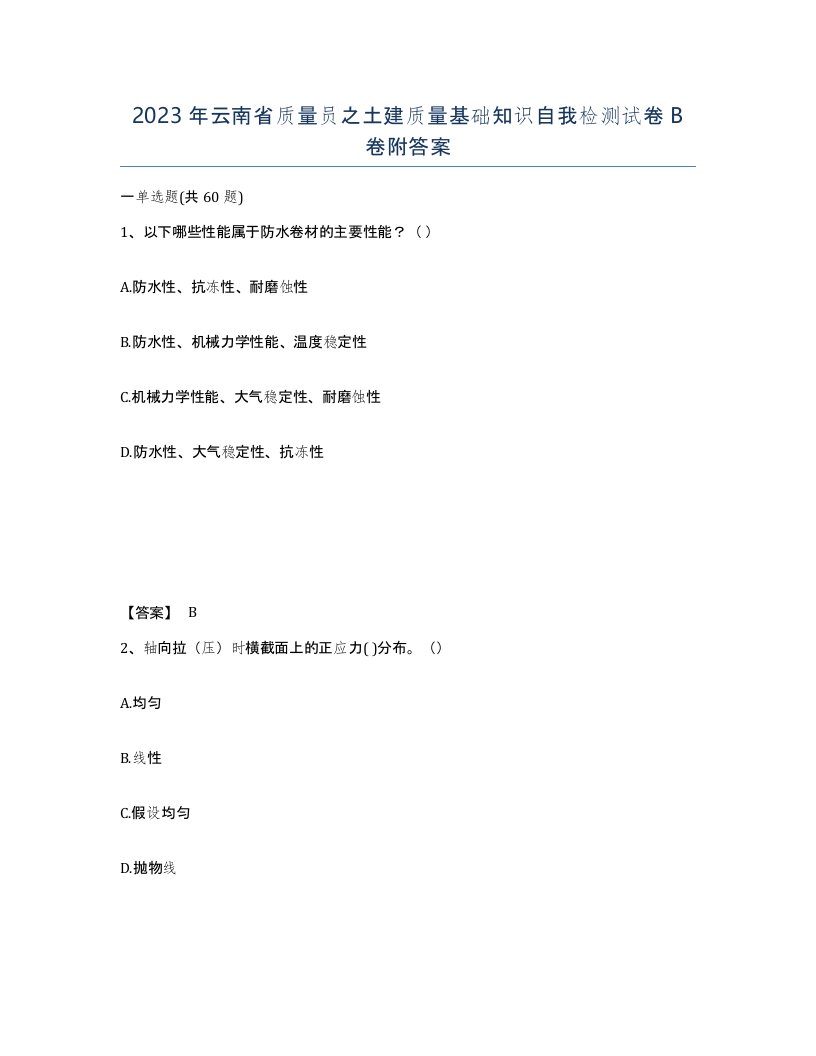 2023年云南省质量员之土建质量基础知识自我检测试卷B卷附答案

一单选题(共60题)

1、以下哪些性能属于防水卷材的主要性能？（）

A.防水性、抗冻性、耐磨蚀性

B.防水性、机械力学性能、温度稳定性

C.机械力学性能、大气稳定性、耐磨蚀性

D.防水性、大气稳定性、抗冻性

【答案】 B

2、轴向拉（压）时横截面上的正应力( )分布。（）

A.均匀

B.线性

C.假设均匀

D.抛物线